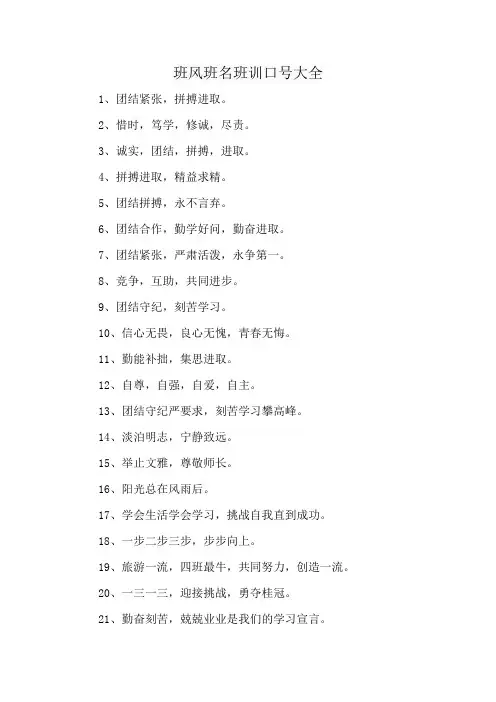 班风班名班训口号大全

1、团结紧张，拼搏进取。

2、惜时，笃学，修诚，尽责。

3、诚实，团结，拼搏，进取。

4、拼搏进取，精益求精。

5、团结拼搏，永不言弃。

6、团结合作，勤学好问，勤奋进取。

7、团结紧张，严肃活泼，永争第一。

8、竞争，互助，共同进步。

9、团结守纪，刻苦学习。

10、信心无畏，良心无愧，青春无悔。

11、勤能补拙，集思进取。

12、自尊，自强，自爱，自主。

13、团结守纪严要求，刻苦学习攀高峰。

14、淡泊明志，宁静致远。

15、举止文雅，尊敬师长。

16、阳光总在风雨后。

17、学会生活学会学习，挑战自我直到成功。

18、一步二步三步，步步向上。

19、旅游一流，四班最牛，共同努力，创造一流。

20、一三一三，迎接挑战，勇夺桂冠。

21、勤奋刻苦，兢兢业业是我们的学习宣言。